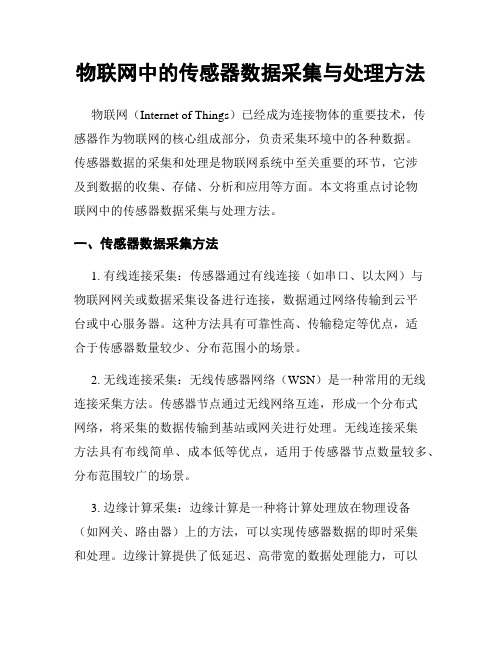 物联网中的传感器数据采集与处理方法

物联网（Internet of Things）已经成为连接物体的重要技术，传感器作为物联网的核心组成部分，负责采集环境中的各种数据。传感器数据的采集和处理是物联网系统中至关重要的环节，它涉及到数据的收集、存储、分析和应用等方面。本文将重点讨论物联网中的传感器数据采集与处理方法。

一、传感器数据采集方法

1. 有线连接采集：传感器通过有线连接（如串口、以太网）与物联网网关或数据采集设备进行连接，数据通过网络传输到云平台或中心服务器。这种方法具有可靠性高、传输稳定等优点，适合于传感器数量较少、分布范围小的场景。

2. 无线连接采集：无线传感器网络（WSN）是一种常用的无线连接采集方法。传感器节点通过无线网络互连，形成一个分布式网络，将采集的数据传输到基站或网关进行处理。无线连接采集方法具有布线简单、成本低等优点，适用于传感器节点数量较多、分布范围较广的场景。

3. 边缘计算采集：边缘计算是一种将计算处理放在物理设备（如网关、路由器）上的方法，可以实现传感器数据的即时采集和处理。边缘计算提供了低延迟、高带宽的数据处理能力，可以